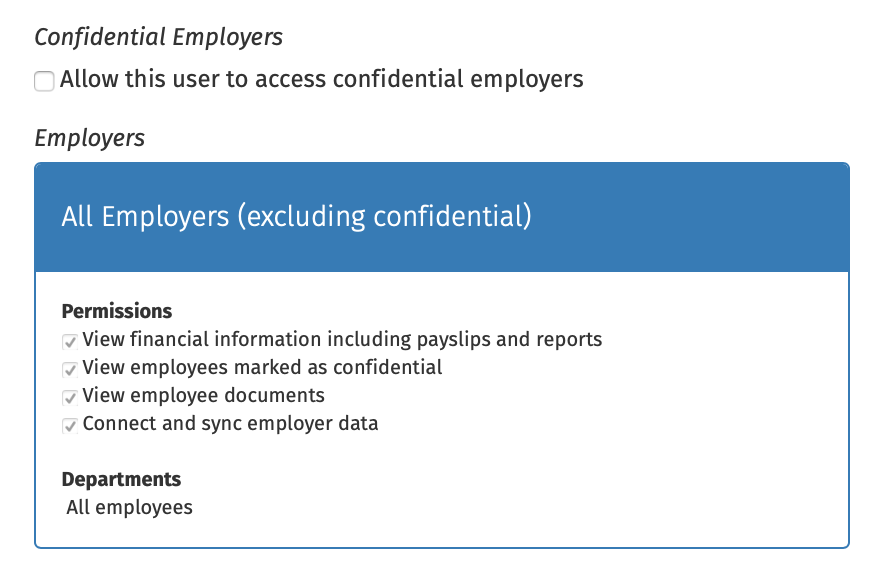 Confidential Employers

Allow this user to access confidential employers

Employers

All Employers (excluding confidential)

Permissions
View financial information including payslips and reports
View employees marked as confidential
View employee documents
Connect and sync employer data

Departments
All employees